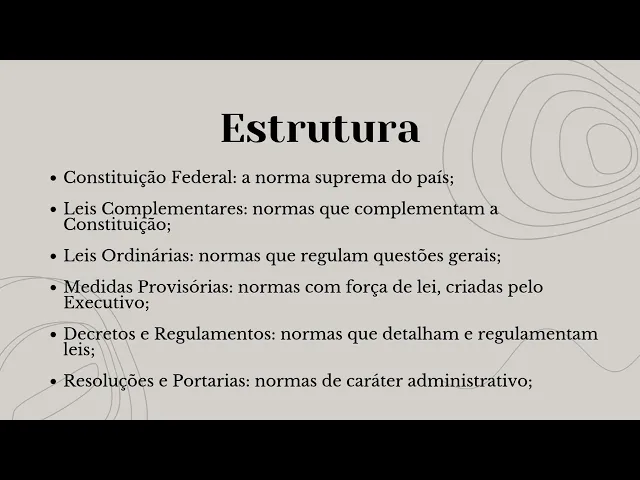 Estrutura

• Constituição Federal: a norma suprema do país;

• Leis Complementares: normas que complementam a Constituição;

• Leis Ordinárias: normas que regulam questões gerais;

• Medidas Provisórias: normas com força de lei, criadas pelo Executivo;

• Decretos e Regulamentos: normas que detalham e regulamentam leis;

• Resoluções e Portarias: normas de caráter administrativo;